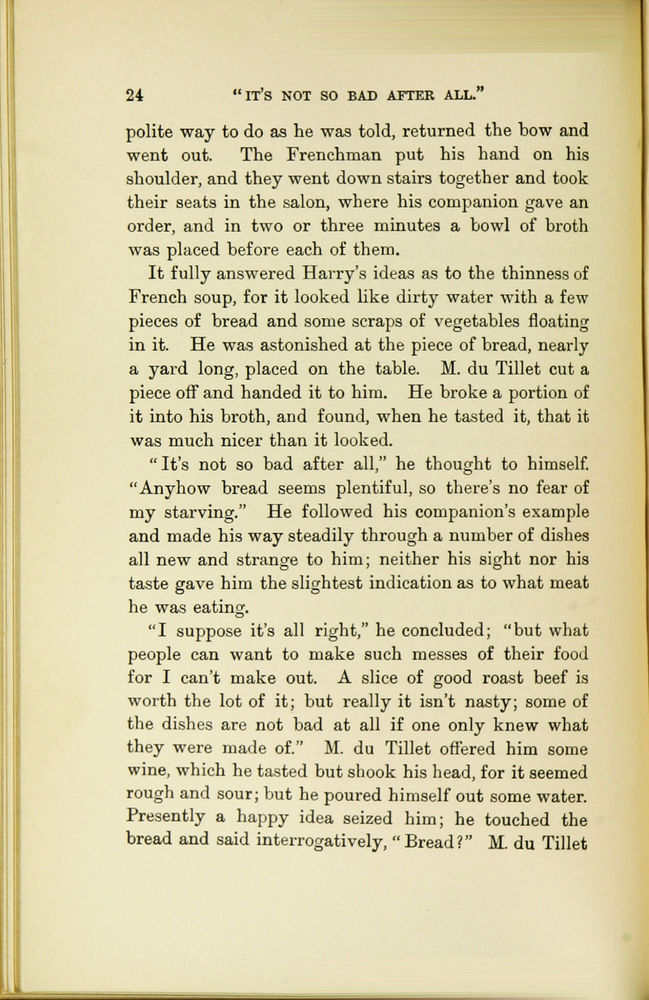 24 "IT'S NOT SO BAD AFTER ALL."

polite way to do as he was told, returned the bow and went out. The Frenchman put his hand on his shoulder, and they went down stairs together and took their seats in the salon, where his companion gave an order, and in two or three minutes a bowl of broth was placed before each of them.

It fully answered Harry's ideas as to the thinness of French soup, for it looked like dirty water with a few pieces of bread and some scraps of vegetables floating in it. He was astonished at the piece of bread, nearly a yard long, placed on the table. M. du Tillet cut a piece off and handed it to him. He broke a portion of it into his broth, and found, when he tasted it, that it was much nicer than it looked.

"It's not so bad after all," he thought to himself. "Anyhow bread seems plentiful, so there's no fear of my starving." He followed his companion's example and made his way steadily through a number of dishes all new and strange to him; neither his sight nor his taste gave him the slightest indication as to what meat he was eating.

"I suppose it's all right," he concluded; "but what people can want to make such messes of their food for I can't make out. A slice of good roast beef is worth the lot of it; but really it isn't nasty; some of the dishes are not bad at all if one only knew what they were made of." M. du Tillet offered him some wine, which he tasted but shook his head, for it seemed rough and sour; but he poured himself out some water. Presently a happy idea seized him; he touched the bread and said interrogatively, "Bread?" M. du Tillet